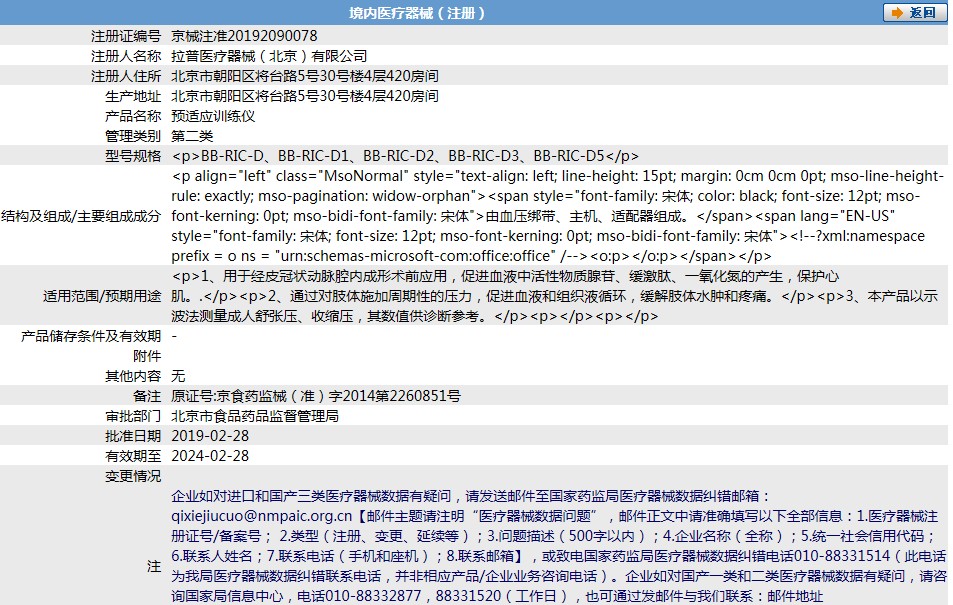 境内医疗器械（注册）

返回

| | |
|---|---|
| 注册证编号 | 京械注准20192090078 |
| 注册人名称 | 拉普医疗器械（北京）有限公司 |
| 注册人住所 | 北京市朝阳区将台路5号30号楼4层420房间 |
| 生产地址 | 北京市朝阳区将台路5号30号楼4层420房间 |
| 产品名称 | 预适应训练仪 |
| 管理类别 | 第二类 |
| 型号规格 | <p>BB-RIC-D、BB-RIC-D1、BB-RIC-D2、BB-RIC-D3、BB-RIC-D5</p> |
| 结构及组成/主要组成成分 | <p align="left" class="MsoNormal" style="text-align: left; line-height: 15pt; margin: 0cm 0cm 0pt; mso-line-height-rule: exactly; mso-pagination: widow-orphan"><span style="font-family: 宋体; color: black; font-size: 12pt; mso-font-kerning: 0pt; mso-bidi-font-family: 宋体">由血压绑带、主机、适配器组成。</span><span lang="EN-US" style="font-family: 宋体; font-size: 12pt; mso-font-kerning: 0pt; mso-bidi-font-family: 宋体"><!--?xml:namespace prefix = o ns = "urn:schemas-microsoft-com:office:office" /--><o:p></o:p></span></p> |
| 适用范围/预期用途 | <p>1、用于经皮冠状动脉腔内成形术前应用，促进血液中活性物质腺苷、缓激肽、一氧化氮的产生，保护心肌。.</p><p>2、通过对肢体施加周期性的压力，促进血液和组织液循环，缓解肢体水肿和疼痛。</p><p>3、本产品以示波法测量成人舒张压、收缩压，其数值供诊断参考。</p><p></p><p></p> |
| 产品储存条件及有效期 | - |
| 附件 | |
| 其他内容 | 无 |
| 备注 | 原证号:京食药监械（准）字2014第2260851号 |
| 审批部门 | 北京市食品药品监督管理局 |
| 批准日期 | 2019-02-28 |
| 有效期至 | 2024-02-28 |
| 变更情况 | |
| 注 | 企业如对进口和国产三类医疗器械数据有疑问，请发送邮件至国家药监局医疗器械数据纠错邮箱：qixiejiucuo@nmpaic.org.cn【邮件主题请注明“医疗器械数据问题”，邮件正文中请准确填写以下全部信息：1.医疗器械注册证号/备案号；2.类型（注册、变更、延续等）；3.问题描述（500字以内）；4.企业名称（全称）；5.统一社会信用代码；6.联系人姓名；7.联系电话（手机和座机）；8.联系邮箱】，或致电国家药监局医疗器械数据纠错电话010-88331514（此电话为我局医疗器械数据纠错联系电话，并非相应产品/企业业务咨询电话）。企业如对国产一类和二类医疗器械数据有疑问，请咨询国家局信息中心，电话010-88332877，88331520（工作日），也可通过发邮件与我们联系：邮件地址 |